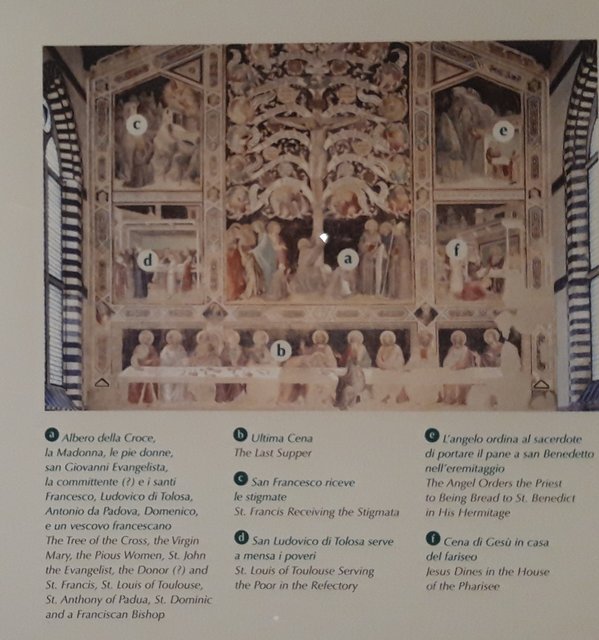 c

e

d

a

f

b

a Albero della Croce, la Madonna, le pie donne, san Giovanni Evangelista, la committente (?) e i santi Francesco, Ludovico di Tolosa, Antonio da Padova, Domenico, e un vescovo francescano
The Tree of the Cross, the Virgin Mary, the Pious Women, St. John the Evangelist, the Donor (?) and St. Francis, St. Louis of Toulouse, St. Anthony of Padua, St. Dominic and a Franciscan Bishop

b Ultima Cena
The Last Supper

c San Francesco riceve le stigmate
St. Francis Receiving the Stigmata

d San Ludovico di Tolosa serve a mensa i poveri
St. Louis of Toulouse Serving the Poor in the Refectory

e L'angelo ordina al sacerdote di portare il pane a san Benedetto nell'eremitaggio
The Angel Orders the Priest to Being Bread to St. Benedict in His Hermitage

f Cena di Gesù in casa del fariseo
Jesus Dines in the House of the Pharisee